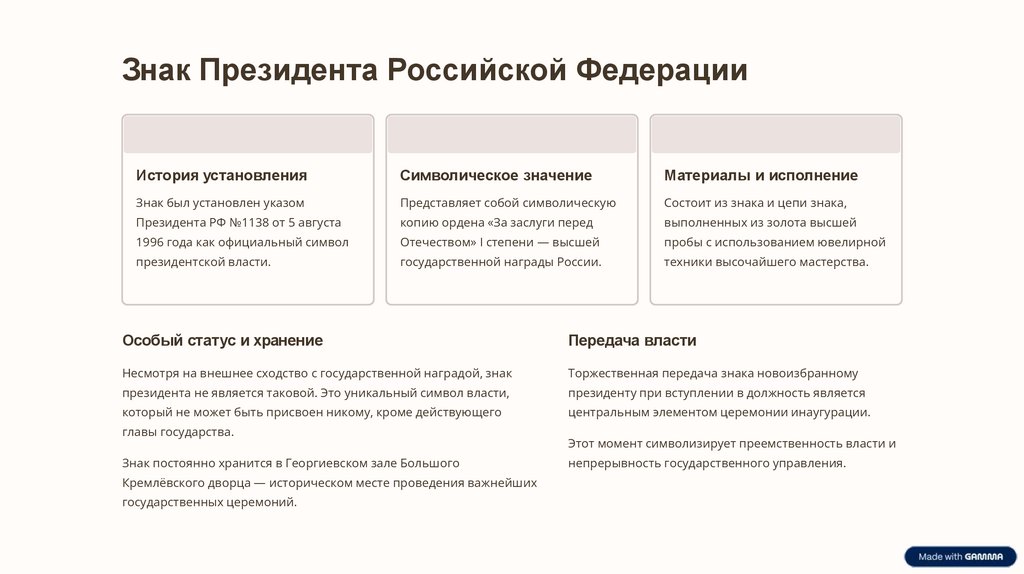 Знак Президента Российской Федерации

История установления

Знак был установлен указом Президента РФ №1138 от 5 августа 1996 года как официальный символ президентской власти.

Символическое значение

Представляет собой символическую копию ордена «За заслуги перед Отечеством» I степени — высшей государственной награды России.

Материалы и исполнение

Состоит из знака и цепи знака, выполненных из золота высшей пробы с использованием ювелирной техники высочайшего мастерства.

Особый статус и хранение

Несмотря на внешнее сходство с государственной наградой, знак президента не является таковой. Это уникальный символ власти, который не может быть присвоен никому, кроме действующего главы государства.

Знак постоянно хранится в Георгиевском зале Большого Кремлёвского дворца — историческом месте проведения важнейших государственных церемоний.

Передача власти

Торжественная передача знака новоизбранному президенту при вступлении в должность является центральным элементом церемонии инаугурации.

Этот момент символизирует преемственность власти и непрерывность государственного управления.

Made with GAMMA